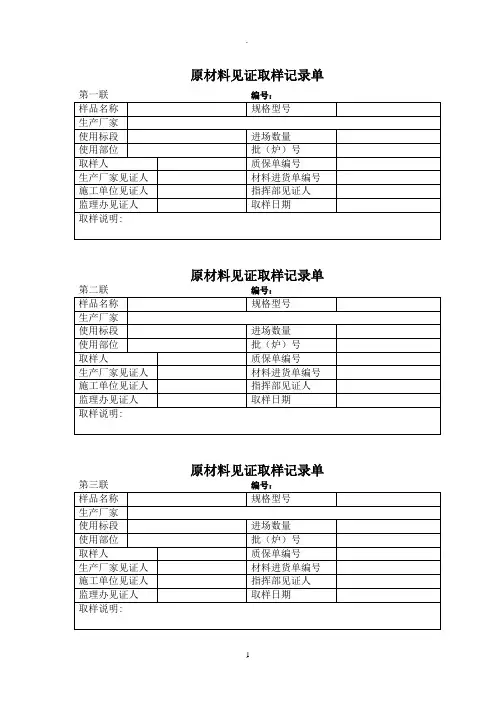 原材料见证取样记录单

第一联　　　　编号：

| 样品名称 | | 规格型号 | |
|---|---|---|---|
| 生产厂家 | | | |
| 使用标段 | | 进场数量 | |
| 使用部位 | | 批（炉）号 | |
| 取样人 | | 质保单编号 | |
| 生产厂家见证人 | | 材料进货单编号 | |
| 施工单位见证人 | | 指挥部见证人 | |
| 监理办见证人 | | 取样日期 | |
| 取样说明： | | | |

原材料见证取样记录单

第二联　　　　编号：

| 样品名称 | | 规格型号 | |
|---|---|---|---|
| 生产厂家 | | | |
| 使用标段 | | 进场数量 | |
| 使用部位 | | 批（炉）号 | |
| 取样人 | | 质保单编号 | |
| 生产厂家见证人 | | 材料进货单编号 | |
| 施工单位见证人 | | 指挥部见证人 | |
| 监理办见证人 | | 取样日期 | |
| 取样说明： | | | |

原材料见证取样记录单

第三联　　　　编号：

| 样品名称 | | 规格型号 | |
|---|---|---|---|
| 生产厂家 | | | |
| 使用标段 | | 进场数量 | |
| 使用部位 | | 批（炉）号 | |
| 取样人 | | 质保单编号 | |
| 生产厂家见证人 | | 材料进货单编号 | |
| 施工单位见证人 | | 指挥部见证人 | |
| 监理办见证人 | | 取样日期 | |
| 取样说明： | | | |

1